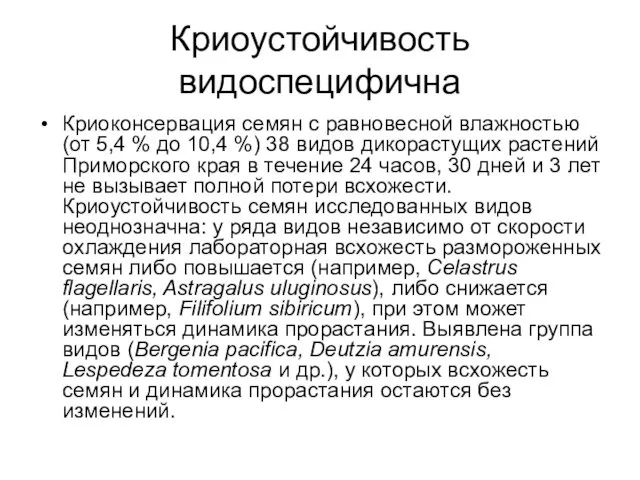 Криоустойчивость видоспецифична

• Криоконсервация семян с равновесной влажностью (от 5,4 % до 10,4 %) 38 видов дикорастущих растений Приморского края в течение 24 часов, 30 дней и 3 лет не вызывает полной потери всхожести. Криоустойчивость семян исследованных видов неоднозначна: у ряда видов независимо от скорости охлаждения лабораторная всхожесть размороженных семян либо повышается (например, Celastrus flagellaris, Astragalus uluginosus), либо снижается (например, Filifolium sibiricum), при этом может изменяться динамика прорастания. Выявлена группа видов (Bergenia pacifica, Deutzia amurensis, Lespedeza tomentosa и др.), у которых всхожесть семян и динамика прорастания остаются без изменений.